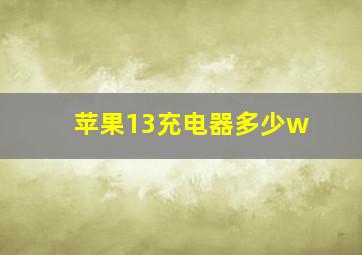 苹果13充电器多少w